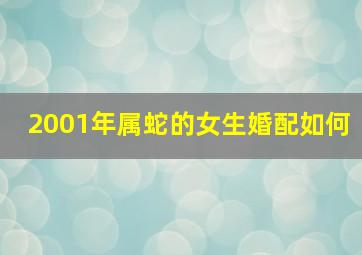 2001年属蛇的女生婚配如何